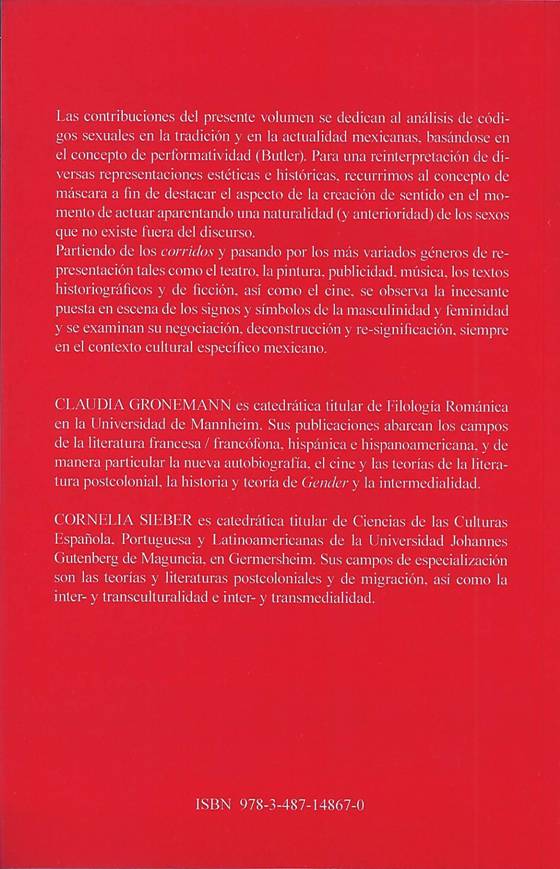 Las contribuciones del presente volumen se dedican al análisis de códigos sexuales en la tradición y en la actualidad mexicanas, basándose en el concepto de performatividad (Butler). Para una reinterpretación de diversas representaciones estéticas e históricas, recurrimos al concepto de máscara a fin de destacar el aspecto de la creación de sentido en el momento de actuar aparentando una naturalidad (y anterioridad) de los sexos que no existe fuera del discurso.
Partiendo de los corridos y pasando por los más variados géneros de representación tales como el teatro, la pintura, publicidad, música, los textos historiográficos y de ficción, así como el cine, se observa la incesante puesta en escena de los signos y símbolos de la masculinidad y feminidad y se examinan su negociación, deconstrucción y re-significación, siempre en el contexto cultural específico mexicano.

CLAUDIA GRONEMANN es catedrática titular de Filología Románica en la Universidad de Mannheim. Sus publicaciones abarcan los campos de la literatura francesa / francófona, hispánica e hispanoamericana, y de manera particular la nueva autobiografía, el cine y las teorías de la literatura postcolonial, la historia y teoría de Gender y la intermedialidad.

CORNELIA SIEBER es catedrática titular de Ciencias de las Culturas Española, Portuguesa y Latinoamericanas de la Universidad Johannes Gutenberg de Maguncia, en Germersheim. Sus campos de especialización son las teorías y literaturas postcoloniales y de migración, así como la inter- y transculturalidad e inter- y transmedialidad.

ISBN 978-3-487-14867-0